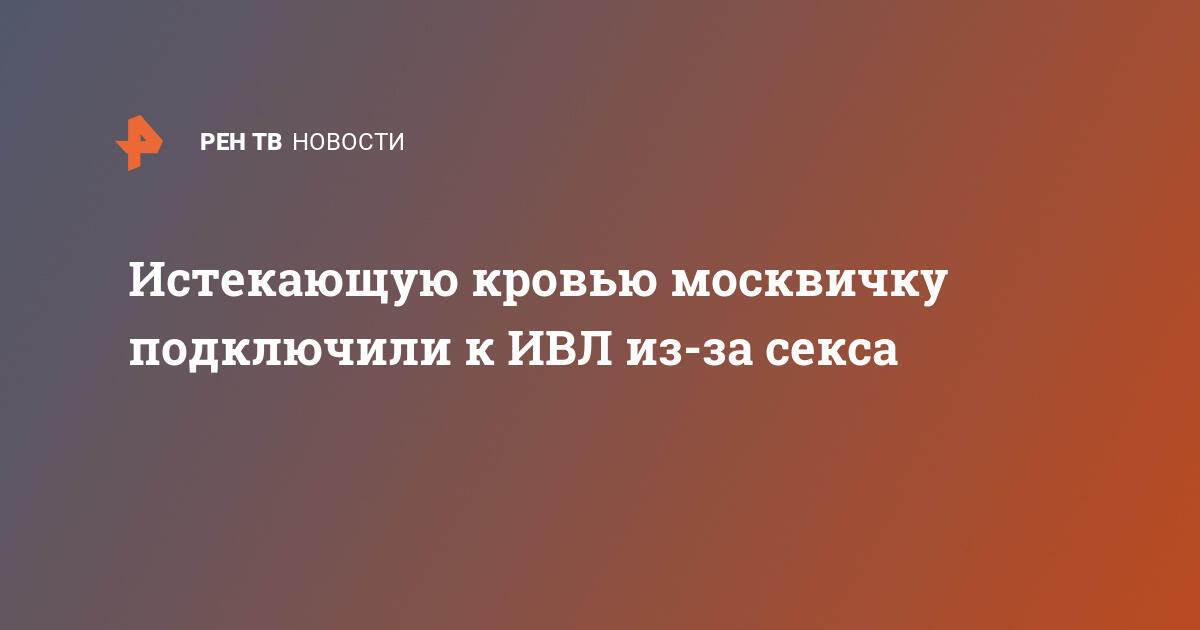 РЕН ТВ НОВОСТИ

Истекающую кровью москвичку подключили к ИВЛ из-за секса